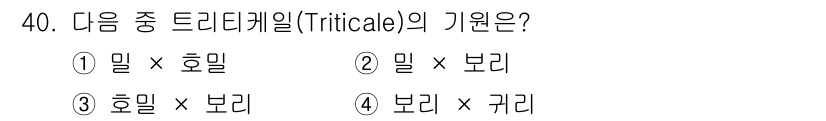 40. 다음 중 트리티케일(Triticale)의 기원은?

① 밀 × 호밀
② 밀 × 보리
③ 호밀 × 보리
④ 보리 × 귀리